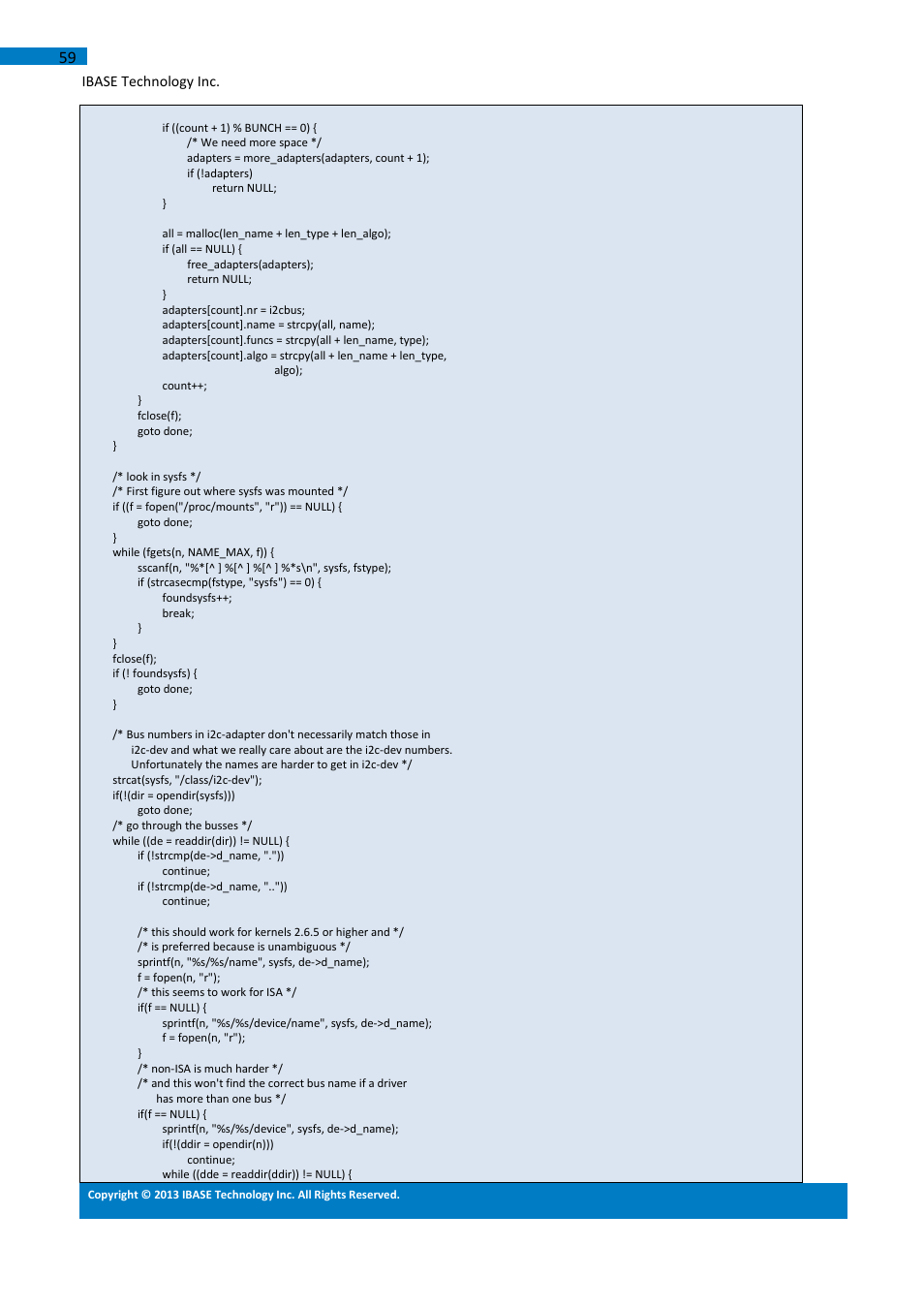 59

IBASE Technology Inc.

if ((count + 1) % BUNCH == 0) {
/* We need more space */
adapters = more_adapters(adapters, count + 1);
if (!adapters)
return NULL;
}

all = malloc(len_name + len_type + len_algo);
if (all == NULL) {
free_adapters(adapters);
return NULL;
}
adapters[count].nr = i2cbus;
adapters[count].name = strcpy(all, name);
adapters[count].funcs = strcpy(all + len_name, type);
adapters[count].algo = strcpy(all + len_name + len_type,
algo);
count++;
}
fclose(f);
goto done;
}

/* look in sysfs */
/* First figure out where sysfs was mounted */
if ((f = fopen("/proc/mounts", "r")) == NULL) {
goto done;
}
while (fgets(n, NAME_MAX, f)) {
sscanf(n, "%*[^ ] %[^ ] %[^ ] %*s\n", sysfs, fstype);
if (strcasecmp(fstype, "sysfs") == 0) {
foundsysfs++;
break;
}
}
fclose(f);
if (! foundsysfs) {
goto done;
}

/* Bus numbers in i2c-adapter don't necessarily match those in
i2c-dev and what we really care about are the i2c-dev numbers.
Unfortunately the names are harder to get in i2c-dev */
strcat(sysfs, "/class/i2c-dev");
if(!(dir = opendir(sysfs)))
goto done;
/* go through the busses */
while ((de = readdir(dir)) != NULL) {
if (!strcmp(de->d_name, "."))
continue;
if (!strcmp(de->d_name, ".."))
continue;

/* this should work for kernels 2.6.5 or higher and */
/* is preferred because is unambiguous */
sprintf(n, "%s/%s/name", sysfs, de->d_name);
f = fopen(n, "r");
/* this seems to work for ISA */
if(f == NULL) {
sprintf(n, "%s/%s/device/name", sysfs, de->d_name);
f = fopen(n, "r");
}
/* non-ISA is much harder */
/* and this won't find the correct bus name if a driver
has more than one bus */
if(f == NULL) {
sprintf(n, "%s/%s/device", sysfs, de->d_name);
if(!(ddir = opendir(n)))
continue;
while ((dde = readdir(ddir)) != NULL) {

Copyright © 2013 IBASE Technology Inc. All Rights Reserved.